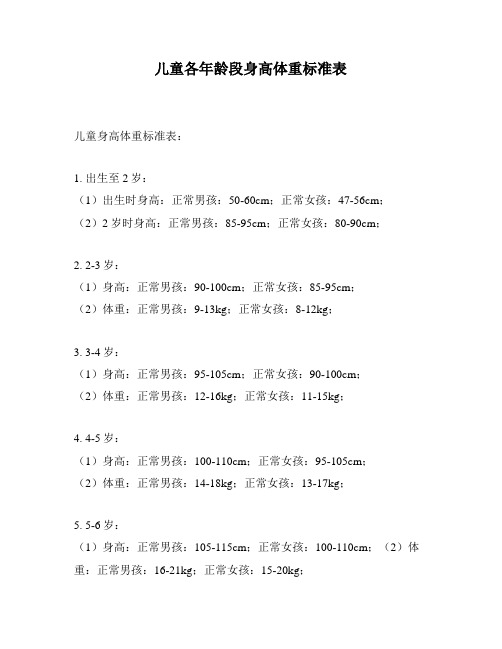 儿童各年龄段身高体重标准表

儿童身高体重标准表：

1. 出生至 2 岁：
（1）出生时身高：正常男孩：50-60cm；正常女孩：47-56cm；
（2）2 岁时身高：正常男孩：85-95cm；正常女孩：80-90cm；

2. 2-3 岁：
（1）身高：正常男孩：90-100cm；正常女孩：85-95cm；
（2）体重：正常男孩：9-13kg；正常女孩：8-12kg；

3. 3-4 岁：
（1）身高：正常男孩：95-105cm；正常女孩：90-100cm；
（2）体重：正常男孩：12-16kg；正常女孩：11-15kg；

4. 4-5 岁：
（1）身高：正常男孩：100-110cm；正常女孩：95-105cm；
（2）体重：正常男孩：14-18kg；正常女孩：13-17kg；

5. 5-6 岁：
（1）身高：正常男孩：105-115cm；正常女孩：100-110cm；（2）体重：正常男孩：16-21kg；正常女孩：15-20kg；